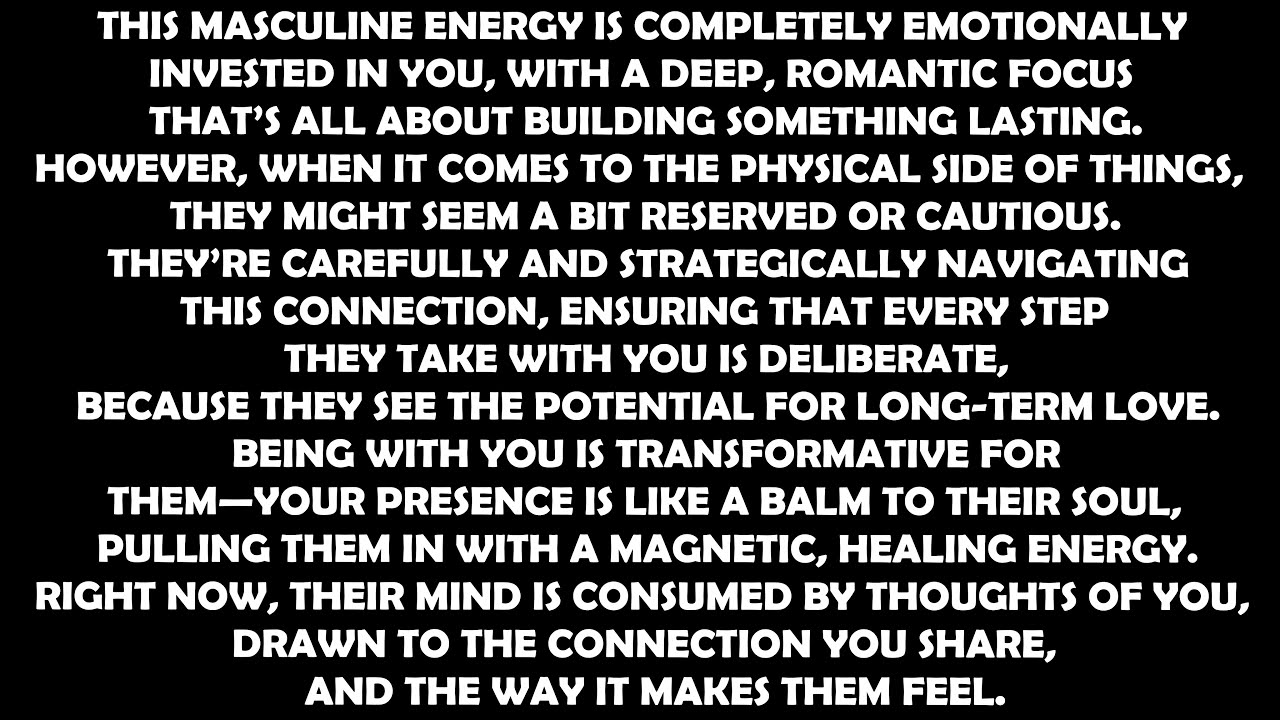 THIS MASCULINE ENERGY IS COMPLETELY EMOTIONALLY INVESTED IN YOU, WITH A DEEP, ROMANTIC FOCUS THAT'S ALL ABOUT BUILDING SOMETHING LASTING. HOWEVER, WHEN IT COMES TO THE PHYSICAL SIDE OF THINGS, THEY MIGHT SEEM A BIT RESERVED OR CAUTIOUS. THEY'RE CAREFULLY AND STRATEGICALLY NAVIGATING THIS CONNECTION, ENSURING THAT EVERY STEP THEY TAKE WITH YOU IS DELIBERATE, BECAUSE THEY SEE THE POTENTIAL FOR LONG-TERM LOVE. BEING WITH YOU IS TRANSFORMATIVE FOR THEM—YOUR PRESENCE IS LIKE A BALM TO THEIR SOUL, PULLING THEM IN WITH A MAGNETIC, HEALING ENERGY. RIGHT NOW, THEIR MIND IS CONSUMED BY THOUGHTS OF YOU, DRAWN TO THE CONNECTION YOU SHARE, AND THE WAY IT MAKES THEM FEEL.